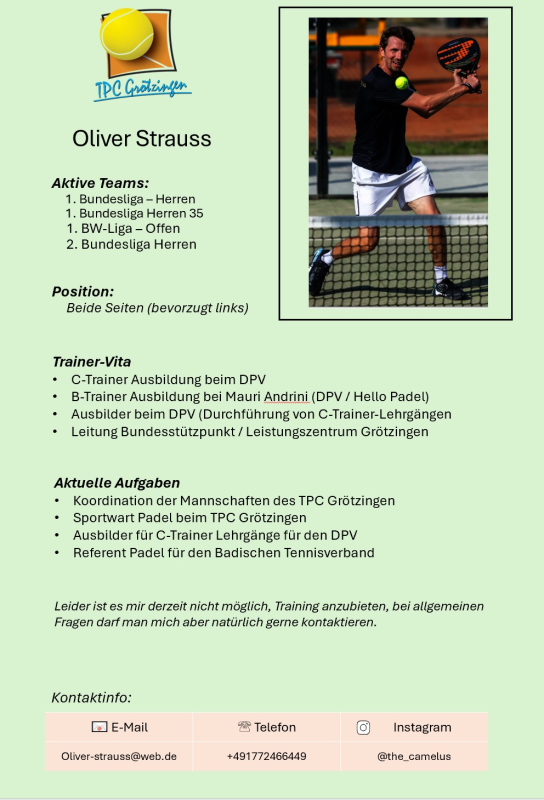 TPC Grötzingen

Oliver Strauss

Aktive Teams:
1. Bundesliga – Herren
1. Bundesliga Herren 35
1. BW-Liga – Offen
2. Bundesliga Herren

Position:
Beide Seiten (bevorzugt links)

Trainer-Vita
• C-Trainer Ausbildung beim DPV
• B-Trainer Ausbildung bei Mauri Andrini (DPV / Hello Padel)
• Ausbilder beim DPV (Durchführung von C-Trainer-Lehrgängen
• Leitung Bundesstützpunkt / Leistungszentrum Grötzingen

Aktuelle Aufgaben
• Koordination der Mannschaften des TPC Grötzingen
• Sportwart Padel beim TPC Grötzingen
• Ausbilder für C-Trainer Lehrgänge für den DPV
• Referent Padel für den Badischen Tennisverband

Leider ist es mir derzeit nicht möglich, Training anzubieten, bei allgemeinen Fragen darf man mich aber natürlich gerne kontaktieren.

Kontaktinfo:

| E-Mail | Telefon | Instagram |
|---|---|---|
| Oliver-strauss@web.de | +491772466449 | @the_camelus |